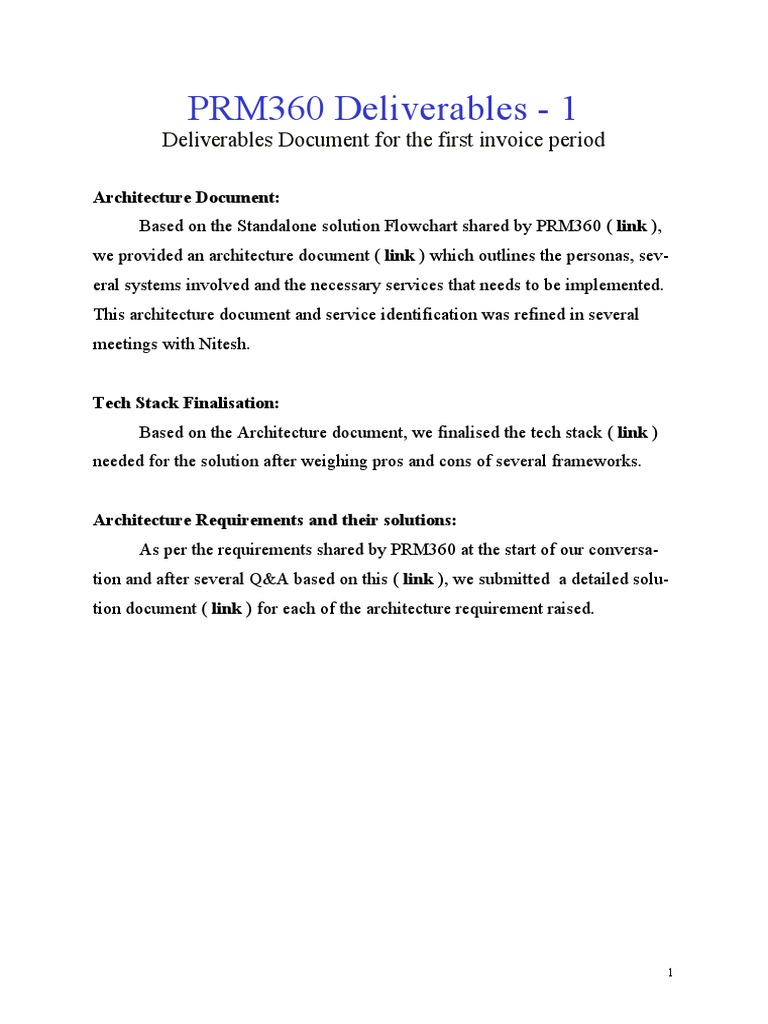 PRM360 Deliverables - 1
Deliverables Document for the first invoice period

Architecture Document:
Based on the Standalone solution Flowchart shared by PRM360 ( link ), we provided an architecture document ( link ) which outlines the personas, several systems involved and the necessary services that needs to be implemented. This architecture document and service identification was refined in several meetings with Nitesh.

Tech Stack Finalisation:
Based on the Architecture document, we finalised the tech stack ( link ) needed for the solution after weighing pros and cons of several frameworks.

Architecture Requirements and their solutions:
As per the requirements shared by PRM360 at the start of our conversation and after several Q&A based on this ( link ), we submitted a detailed solution document ( link ) for each of the architecture requirement raised.

1